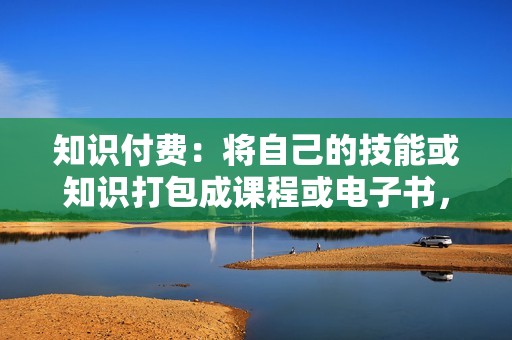 知识付费：将自己的技能或知识打包成课程或电子书，